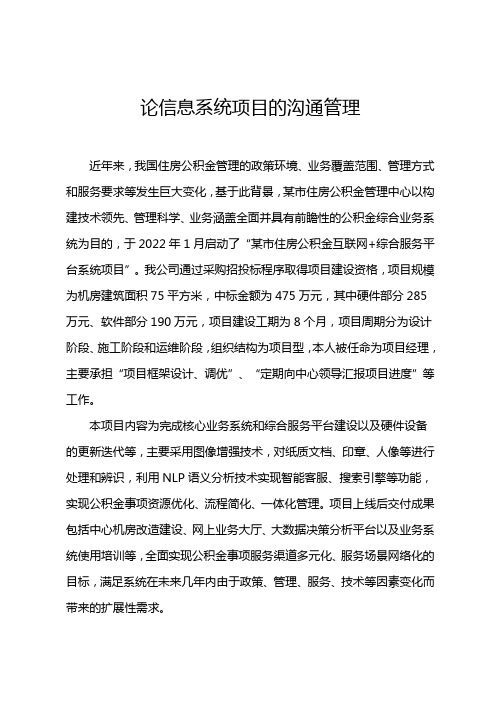 论信息系统项目的沟通管理

近年来，我国住房公积金管理的政策环境、业务覆盖范围、管理方式和服务要求等发生巨大变化，基于此背景，某市住房公积金管理中心以构建技术领先、管理科学、业务涵盖全面并具有前瞻性的公积金综合业务系统为目的，于 2022 年 1 月启动了“某市住房公积金互联网+综合服务平台系统项目”。我公司通过采购招投标程序取得项目建设资格，项目规模为机房建筑面积 75 平方米，中标金额为 475 万元，其中硬件部分 285 万元、软件部分 190 万元，项目建设工期为 8 个月，项目周期分为设计阶段、施工阶段和运维阶段，组织结构为项目型，本人被任命为项目经理，主要承担“项目框架设计、调优”、“定期向中心领导汇报项目进度”等工作。

本项目内容为完成核心业务系统和综合服务平台建设以及硬件设备的更新迭代等，主要采用图像增强技术，对纸质文档、印章、人像等进行处理和辨识，利用 NLP 语义分析技术实现智能客服、搜索引擎等功能，实现公积金事项资源优化、流程简化、一体化管理。项目上线后交付成果包括中心机房改造建设、网上业务大厅、大数据决策分析平台以及业务系统使用培训等，全面实现公积金事项服务渠道多元化、服务场景网络化的目标，满足系统在未来几年内由于政策、管理、服务、技术等因素变化而带来的扩展性需求。